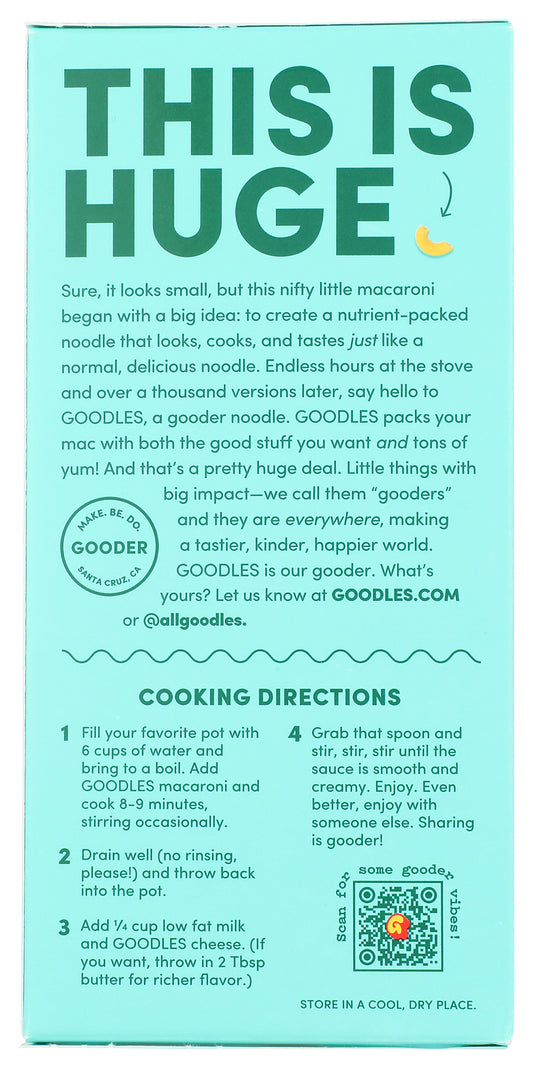 THIS IS HUGE

Sure, it looks small, but this nifty little macaroni began with a big idea: to create a nutrient-packed noodle that looks, cooks, and tastes just like a normal, delicious noodle. Endless hours at the stove and over a thousand versions later, say hello to GOODLES, a gooder noodle. GOODLES packs your mac with both the good stuff you want and tons of yum! And that's a pretty huge deal. Little things with big impact—we call them "gooders" and they are everywhere, making a tastier, kinder, happier world. GOODLES is our gooder. What's yours? Let us know at GOODLES.COM or @allgoodles.

MAKE. BE. DO.
GOODER
SANTA CRUZ, CA

COOKING DIRECTIONS

1 Fill your favorite pot with 6 cups of water and bring to a boil. Add GOODLES macaroni and cook 8-9 minutes, stirring occasionally.

2 Drain well (no rinsing, please!) and throw back into the pot.

3 Add ¼ cup low fat milk and GOODLES cheese. (If you want, throw in 2 Tbsp butter for richer flavor.)

4 Grab that spoon and stir, stir, stir until the sauce is smooth and creamy. Enjoy. Even better, enjoy with someone else. Sharing is gooder!

Scan for some gooder vibes!

STORE IN A COOL, DRY PLACE.